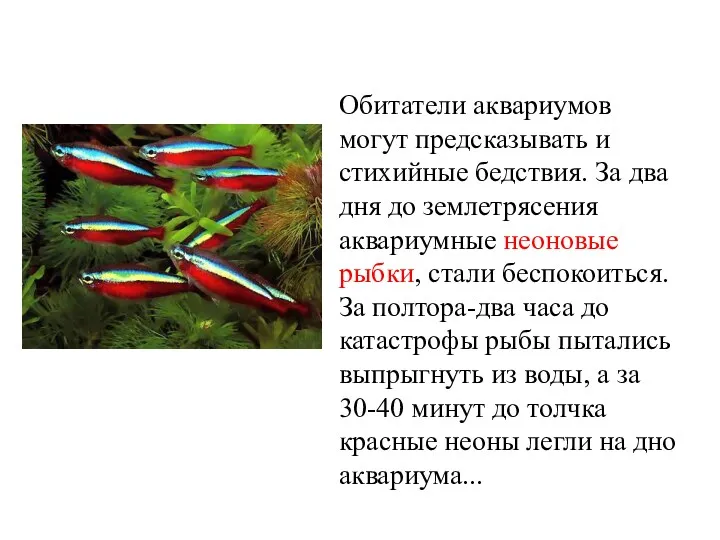 Обитатели аквариумов могут предсказывать и стихийные бедствия. За два дня до землетрясения аквариумные неоновые рыбки, стали беспокоиться. За полтора-два часа до катастрофы рыбы пытались выпрыгнуть из воды, а за 30-40 минут до толчка красные неоны легли на дно аквариума...